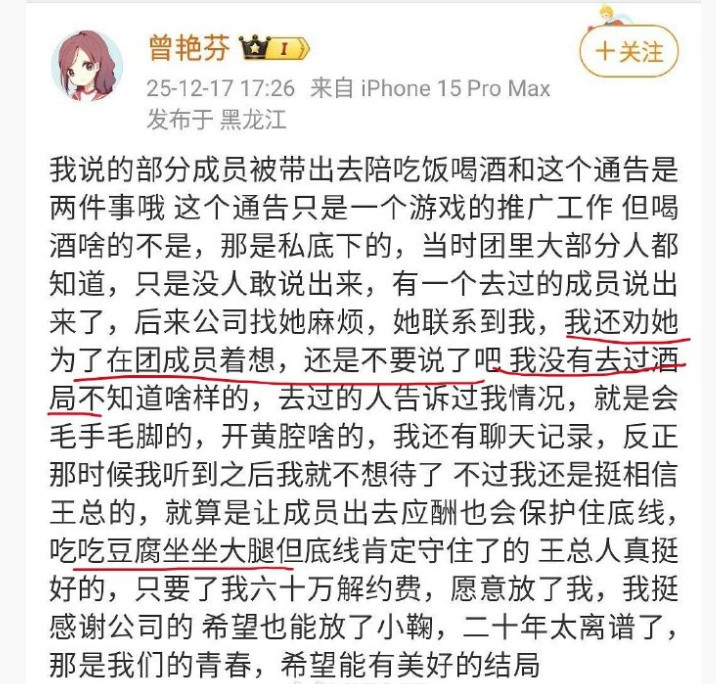 曾艳芬 I

十关注

25-12-17 17:26 来自 iPhone 15 Pro Max
发布于 黑龙江

我说的部分成员被带出去陪吃饭喝酒和这个通告是两件事哦 这个通告只是一个游戏的推广工作 但喝酒啥的不是，那是私底下的，当时团里大部分人都知道，只是没人敢说出来，有一个去过的成员说出来了，后来公司找她麻烦，她联系到我，我还劝她为了在团成员着想，还是不要说了吧 我没有去过酒局不知道啥样的，去过的人告诉过我情况，就是会毛手毛脚的，开黄腔啥的，我还有聊天记录，反正那时候我听到之后我就不想待了 不过我还是挺相信王总的，就算是让成员出去应酬也会保护住底线，吃吃豆腐坐坐大腿但底线肯定守住了的 王总人真挺好的，只要了我六十万解约费，愿意放了我，我挺感谢公司的 希望也能放了小鞠，二十年太离谱了，那是我们的青春，希望能有美好的结局